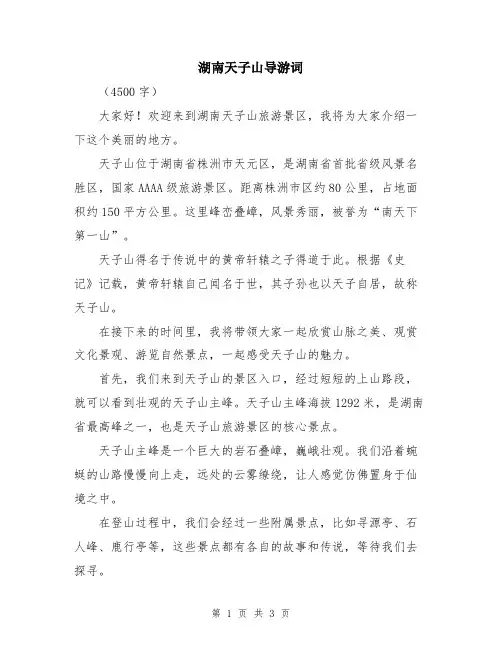 湖南天子山导游词

（4500 字）

大家好！欢迎来到湖南天子山旅游景区，我将为大家介绍一下这个美丽的地方。

天子山位于湖南省株洲市天元区，是湖南省首批省级风景名胜区，国家 AAAA 级旅游景区。距离株洲市区约 80 公里，占地面积约 150 平方公里。这里峰峦叠嶂，风景秀丽，被誉为“南天下第一山”。

天子山得名于传说中的黄帝轩辕之子得道于此。根据《史记》记载，黄帝轩辕自己闻名于世，其子孙也以天子自居，故称天子山。

在接下来的时间里，我将带领大家一起欣赏山脉之美、观赏文化景观、游览自然景点，一起感受天子山的魅力。

首先，我们来到天子山的景区入口，经过短短的上山路段，就可以看到壮观的天子山主峰。天子山主峰海拔 1292 米，是湖南省最高峰之一，也是天子山旅游景区的核心景点。

天子山主峰是一个巨大的岩石叠嶂，巍峨壮观。我们沿着蜿蜒的山路慢慢向上走，远处的云雾缭绕，让人感觉仿佛置身于仙境之中。

在登山过程中，我们会经过一些附属景点，比如寻源亭、石人峰、鹿行亭等，这些景点都有各自的故事和传说，等待我们去探寻。

第 1 页 共 3 页